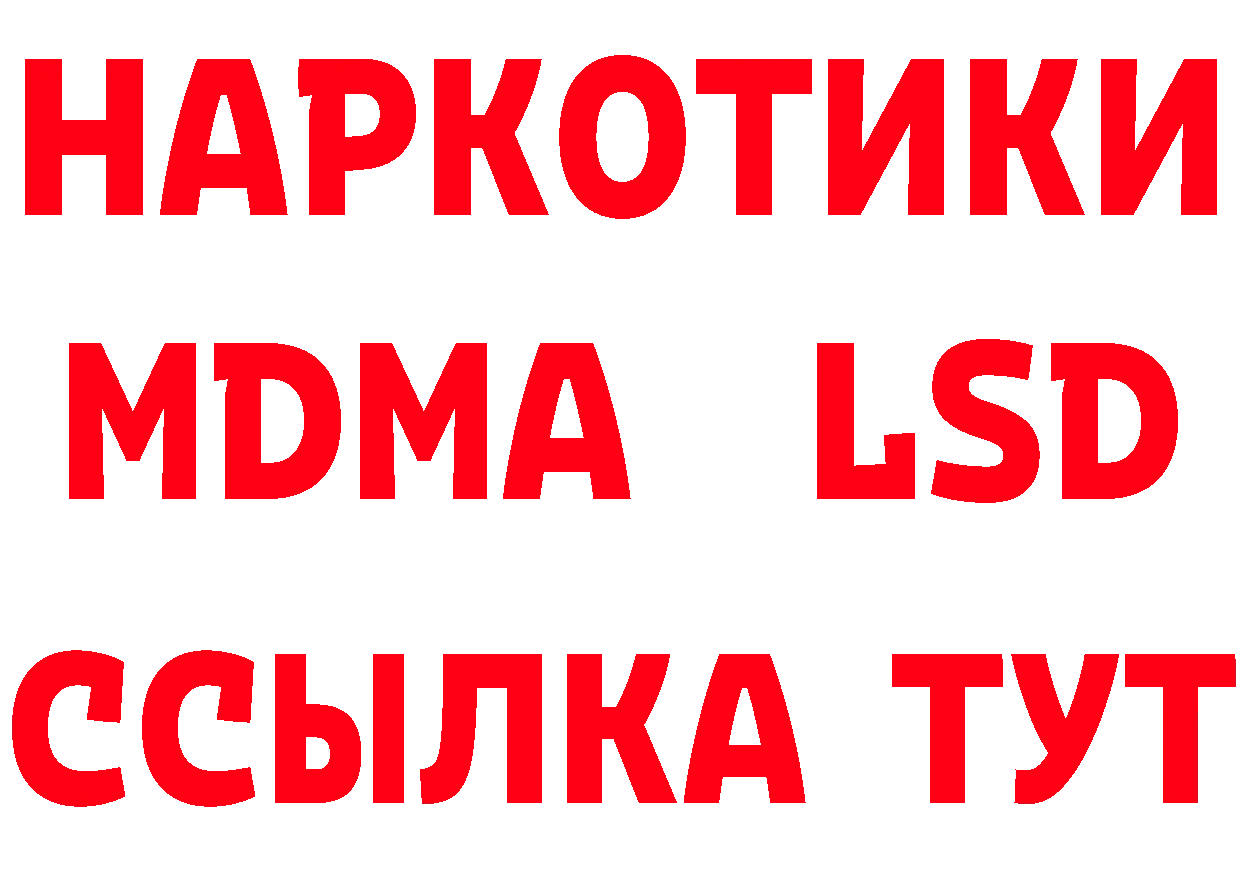 НАРКОТИКИ
MDMA LSD
ССЫЛКА ТУТ